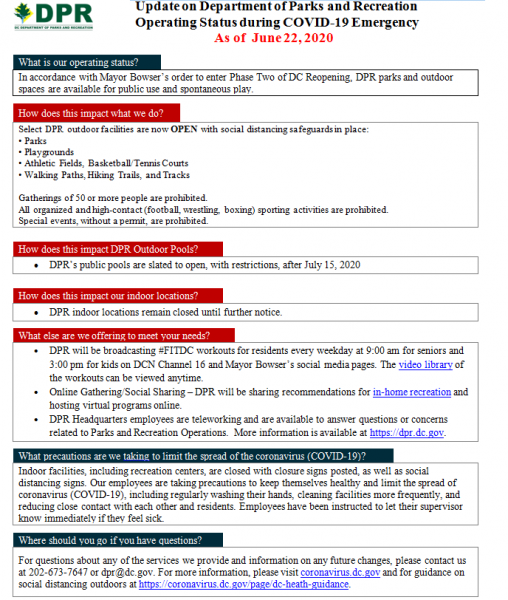 DPR
DC DEPARTMENT OF PARKS AND RECREATION

Update on Department of Parks and Recreation Operating Status during COVID-19 Emergency
As of June 22, 2020

What is our operating status?

In accordance with Mayor Bowser's order to enter Phase Two of DC Reopening, DPR parks and outdoor spaces are available for public use and spontaneous play.

How does this impact what we do?

Select DPR outdoor facilities are now OPEN with social distancing safeguards in place:
• Parks
• Playgrounds
• Athletic Fields, Basketball/Tennis Courts
• Walking Paths, Hiking Trails, and Tracks

Gatherings of 50 or more people are prohibited.
All organized and high-contact (football, wrestling, boxing) sporting activities are prohibited.
Special events, without a permit, are prohibited.

How does this impact DPR Outdoor Pools?

• DPR's public pools are slated to open, with restrictions, after July 15, 2020

How does this impact our indoor locations?

• DPR indoor locations remain closed until further notice.

What else are we offering to meet your needs?

• DPR will be broadcasting #FITDC workouts for residents every weekday at 9:00 am for seniors and 3:00 pm for kids on DCN Channel 16 and Mayor Bowser's social media pages. The video library of the workouts can be viewed anytime.
• Online Gathering/Social Sharing – DPR will be sharing recommendations for in-home recreation and hosting virtual programs online.
• DPR Headquarters employees are teleworking and are available to answer questions or concerns related to Parks and Recreation Operations. More information is available at https://dpr.dc.gov.

What precautions are we taking to limit the spread of the coronavirus (COVID-19)?

Indoor facilities, including recreation centers, are closed with closure signs posted, as well as social distancing signs. Our employees are taking precautions to keep themselves healthy and limit the spread of coronavirus (COVID-19), including regularly washing their hands, cleaning facilities more frequently, and reducing close contact with each other and residents. Employees have been instructed to let their supervisor know immediately if they feel sick.

Where should you go if you have questions?

For questions about any of the services we provide and information on any future changes, please contact us at 202-673-7647 or dpr@dc.gov. For more information, please visit coronavirus.dc.gov and for guidance on social distancing outdoors at https://coronavirus.dc.gov/page/dc-heath-guidance.